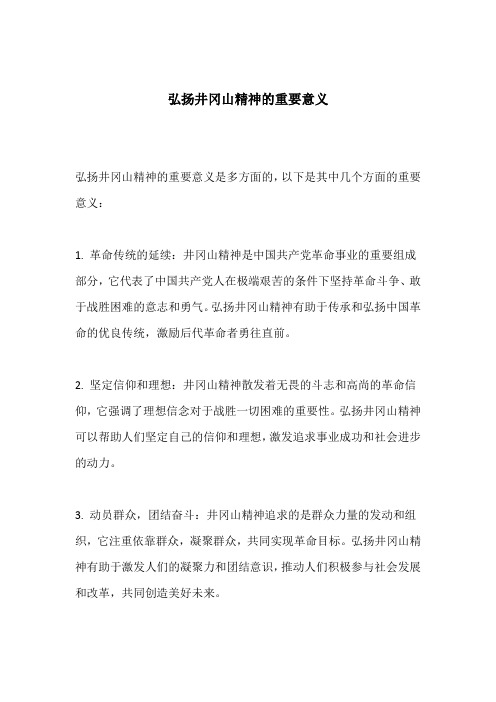 弘扬井冈山精神的重要意义

弘扬井冈山精神的重要意义是多方面的，以下是其中几个方面的重要意义：

1. 革命传统的延续：井冈山精神是中国共产党革命事业的重要组成部分，它代表了中国共产党人在极端艰苦的条件下坚持革命斗争、敢于战胜困难的意志和勇气。弘扬井冈山精神有助于传承和弘扬中国革命的优良传统，激励后代革命者勇往直前。

2. 坚定信仰和理想：井冈山精神散发着无畏的斗志和高尚的革命信仰，它强调了理想信念对于战胜一切困难的重要性。弘扬井冈山精神可以帮助人们坚定自己的信仰和理想，激发追求事业成功和社会进步的动力。

3. 动员群众，团结奋斗：井冈山精神追求的是群众力量的发动和组织，它注重依靠群众，凝聚群众，共同实现革命目标。弘扬井冈山精神有助于激发人们的凝聚力和团结意识，推动人们积极参与社会发展和改革，共同创造美好未来。